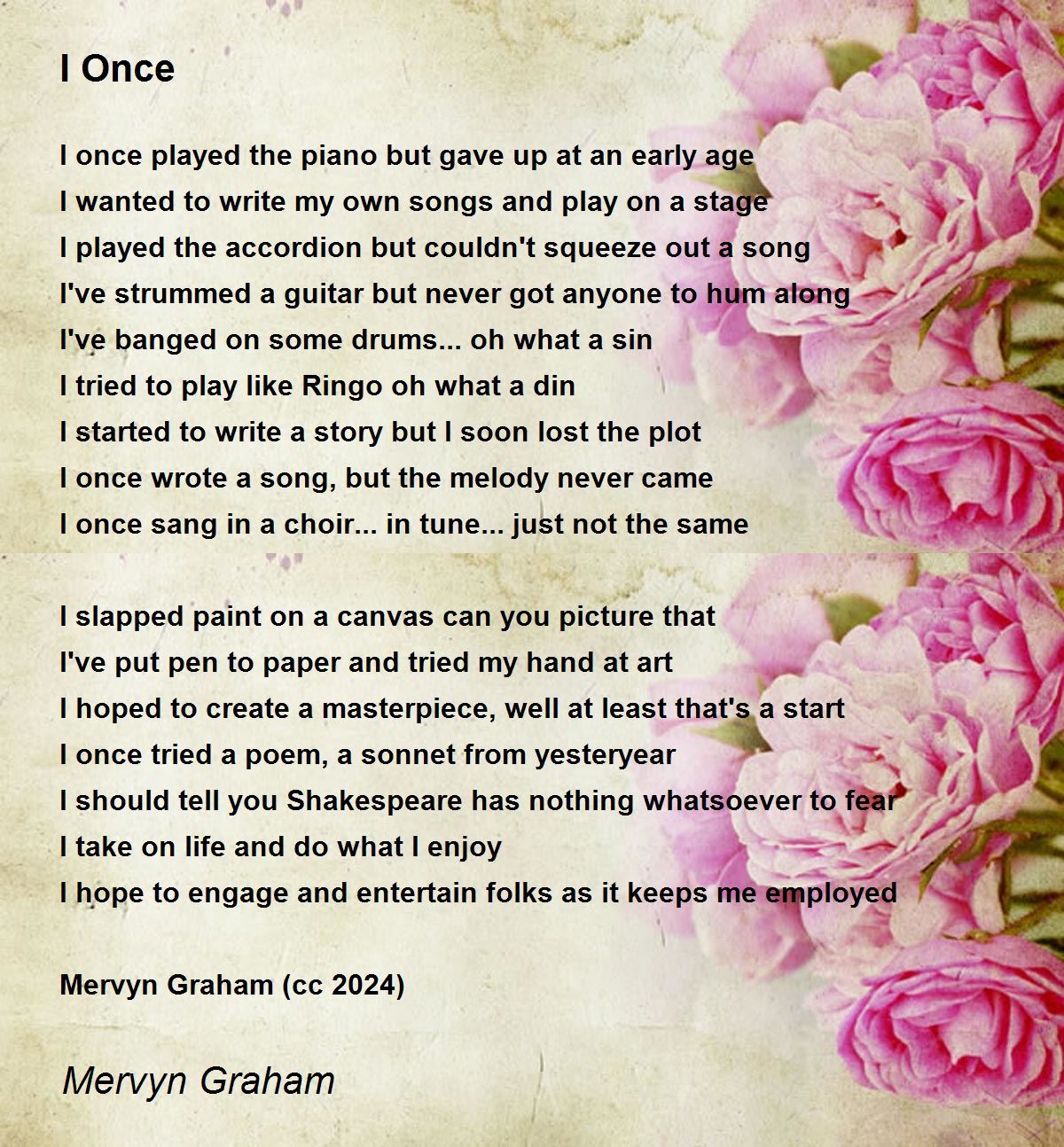 I Once

I once played the piano but gave up at an early age
I wanted to write my own songs and play on a stage
I played the accordion but couldn't squeeze out a song
I've strummed a guitar but never got anyone to hum along
I've banged on some drums... oh what a sin
I tried to play like Ringo oh what a din
I started to write a story but I soon lost the plot
I once wrote a song, but the melody never came
I once sang in a choir... in tune... just not the same

I slapped paint on a canvas can you picture that
I've put pen to paper and tried my hand at art
I hoped to create a masterpiece, well at least that's a start
I once tried a poem, a sonnet from yesteryear
I should tell you Shakespeare has nothing whatsoever to fear
I take on life and do what I enjoy
I hope to engage and entertain folks as it keeps me employed

Mervyn Graham (cc 2024)

Mervyn Graham